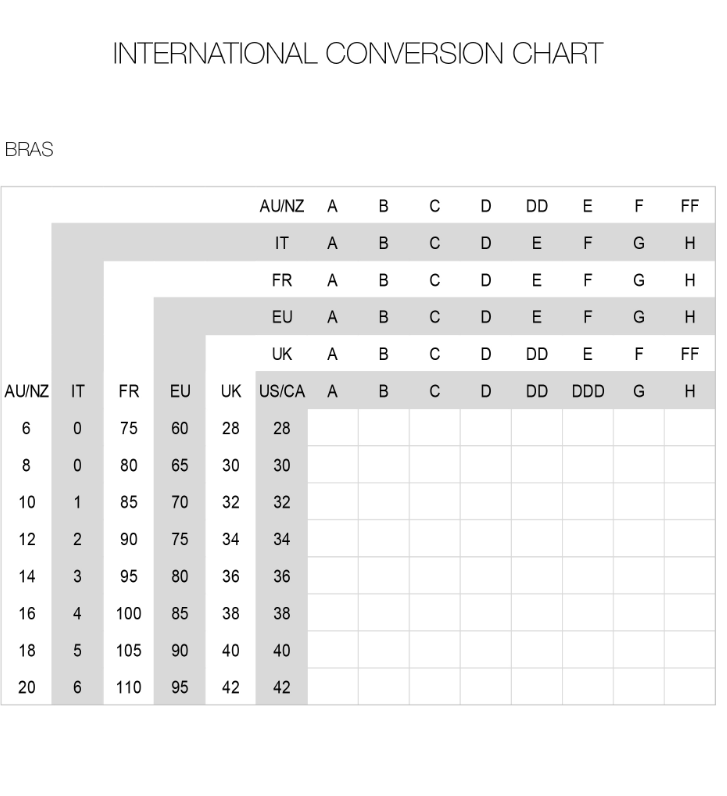 INTERNATIONAL CONVERSION CHART

BRAS

| | | | | | AU/NZ | A | B | C | D | DD | E | F | FF |
|---|---|---|---|---|---|---|---|---|---|---|---|---|---|
| | | | | | IT | A | B | C | D | E | F | G | H |
| | | | | | FR | A | B | C | D | E | F | G | H |
| | | | | | EU | A | B | C | D | E | F | G | H |
| | | | | | UK | A | B | C | D | DD | E | F | FF |
| AU/NZ | IT | FR | EU | UK | US/CA | A | B | C | D | DD | DDD | G | H |
| 6 | 0 | 75 | 60 | 28 | 28 | | | | | | | | |
| 8 | 0 | 80 | 65 | 30 | 30 | | | | | | | | |
| 10 | 1 | 85 | 70 | 32 | 32 | | | | | | | | |
| 12 | 2 | 90 | 75 | 34 | 34 | | | | | | | | |
| 14 | 3 | 95 | 80 | 36 | 36 | | | | | | | | |
| 16 | 4 | 100 | 85 | 38 | 38 | | | | | | | | |
| 18 | 5 | 105 | 90 | 40 | 40 | | | | | | | | |
| 20 | 6 | 110 | 95 | 42 | 42 | | | | | | | | |